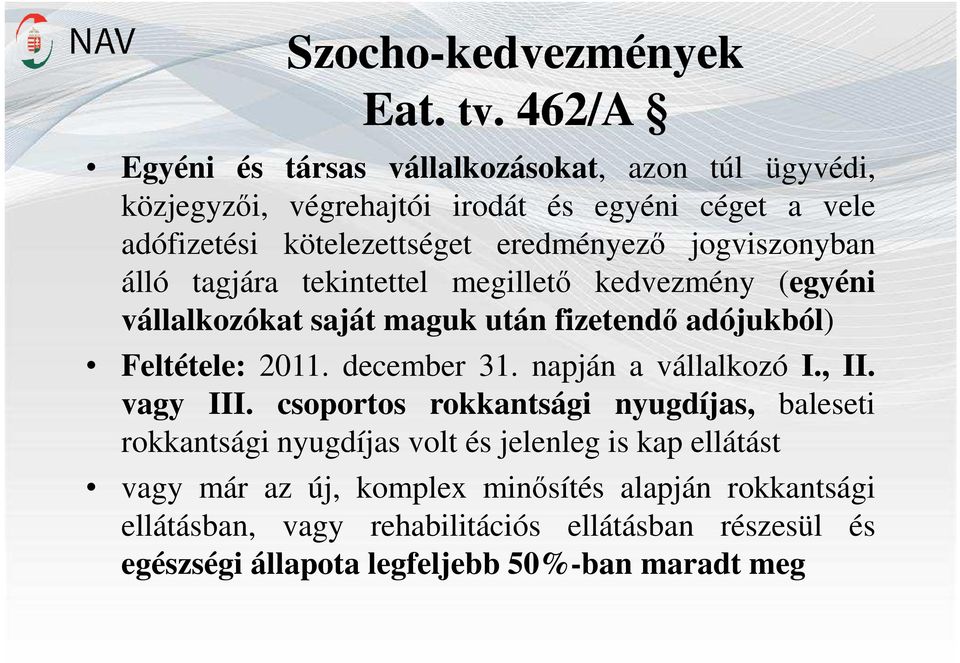 NAV

Szocho-kedvezmények
Eat. tv. 462/A §

• Egyéni és társas vállalkozásokat, azon túl ügyvédi, közjegyzői, végrehajtói irodát és egyéni céget a vele adófizetési kötelezettséget eredményező jogviszonyban álló tagjára tekintettel megillető kedvezmény (egyéni vállalkozókat saját maguk után fizetendő adójukból)

• Feltétele: 2011. december 31. napján a vállalkozó I., II. vagy III. csoportos rokkantsági nyugdíjas, baleseti rokkantsági nyugdíjas volt és jelenleg is kap ellátást

• vagy már az új, komplex minősítés alapján rokkantsági ellátásban, vagy rehabilitációs ellátásban részesül és egészségi állapota legfeljebb 50%-ban maradt meg